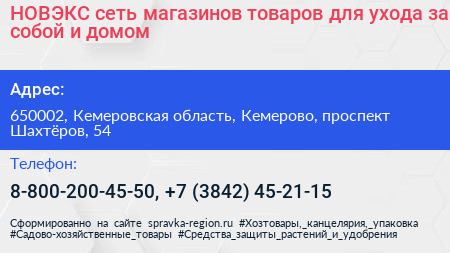 НОВЭКС сеть магазинов товаров для ухода за собой и домом

Адрес:

650002, Кемеровская область, Кемерово, проспект Шахтёров, 54

Телефон:

8-800-200-45-50, +7 (3842) 45-21-15

Сформированно на сайте spravka-region.ru #Хозтовары,_канцелярия,_упаковка #Садово-хозяйственные_товары #Средства_защиты_растений_и_удобрения